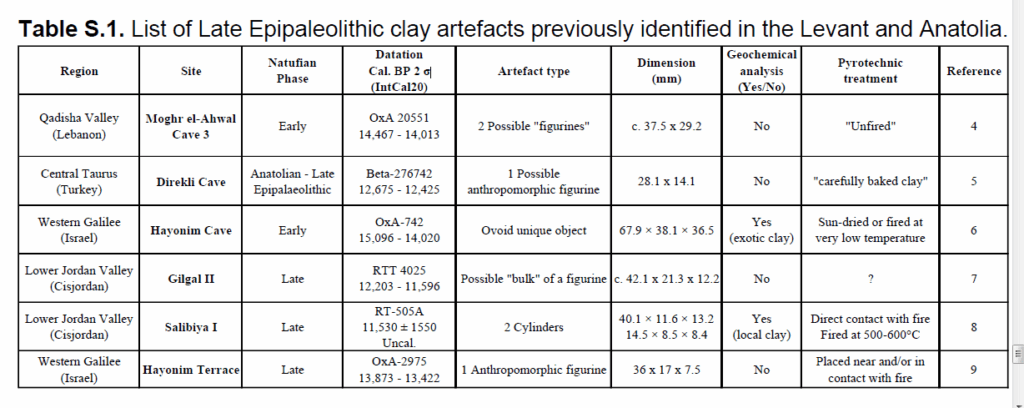 **Table S.1.** List of Late Epipaleolithic clay artefacts previously identified in the Levant and Anatolia.

| Region | Site | Natufian Phase | Datation Cal. BP 2 σ (IntCal20) | Artefact type | Dimension (mm) | Geochemical analysis (Yes/No) | Pyrotechnic treatment | Reference |
|---|---|---|---|---|---|---|---|---|
| Qadisha Valley (Lebanon) | Moghr el-Ahwal Cave 3 | Early | OxA 20551 14,467 - 14,013 | 2 Possible "figurines" | c. 37.5 x 29.2 | No | "Unfired" | 4 |
| Central Taurus (Turkey) | Direkli Cave | Anatolian - Late Epipalaeolithic | Beta-276742 12,675 - 12,425 | 1 Possible anthropomorphic figurine | 28.1 x 14.1 | No | "carefully baked clay" | 5 |
| Western Galilee (Israel) | Hayonim Cave | Early | OxA-742 15,096 - 14,020 | Ovoid unique object | 67.9 × 38.1 × 36.5 | Yes (exotic clay) | Sun-dried or fired at very low temperature | 6 |
| Lower Jordan Valley (Cisjordan) | Gilgal II | Late | RTT 4025 12,203 - 11,596 | Possible "bulk" of a figurine | c. 42.1 x 21.3 x 12.2 | No | ? | 7 |
| Lower Jordan Valley (Cisjordan) | Salibiya I | Late | RT-505A 11,530 ± 1550 Uncal. | 2 Cylinders | 40.1 × 11.6 × 13.2 14.5 × 8.5 × 8.4 | Yes (local clay) | Direct contact with fire Fired at 500-600°C | 8 |
| Western Galilee (Israel) | Hayonim Terrace | Late | OxA-2975 13,873 - 13,422 | 1 Anthropomorphic figurine | 36 x 17 x 7.5 | No | Placed near and/or in contact with fire | 9 |